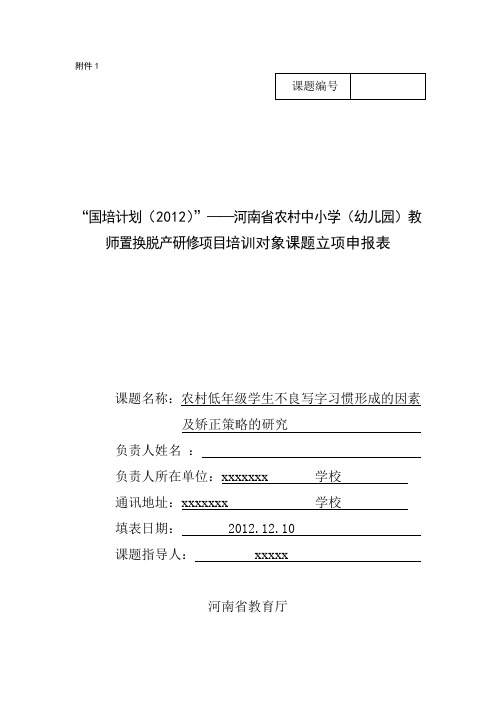 附件 1

| 课题编号 |  |
|---|---|

“国培计划（2012）”——河南省农村中小学（幼儿园）教师置换脱产研修项目培训对象课题立项申报表

课题名称：农村低年级学生不良写字习惯形成的因素及矫正策略的研究

负责人姓名 ：

负责人所在单位：xxxxxxx 学校

通讯地址：xxxxxxx 学校

填表日期： 2012.12.10

课题指导人： xxxxx

河南省教育厅